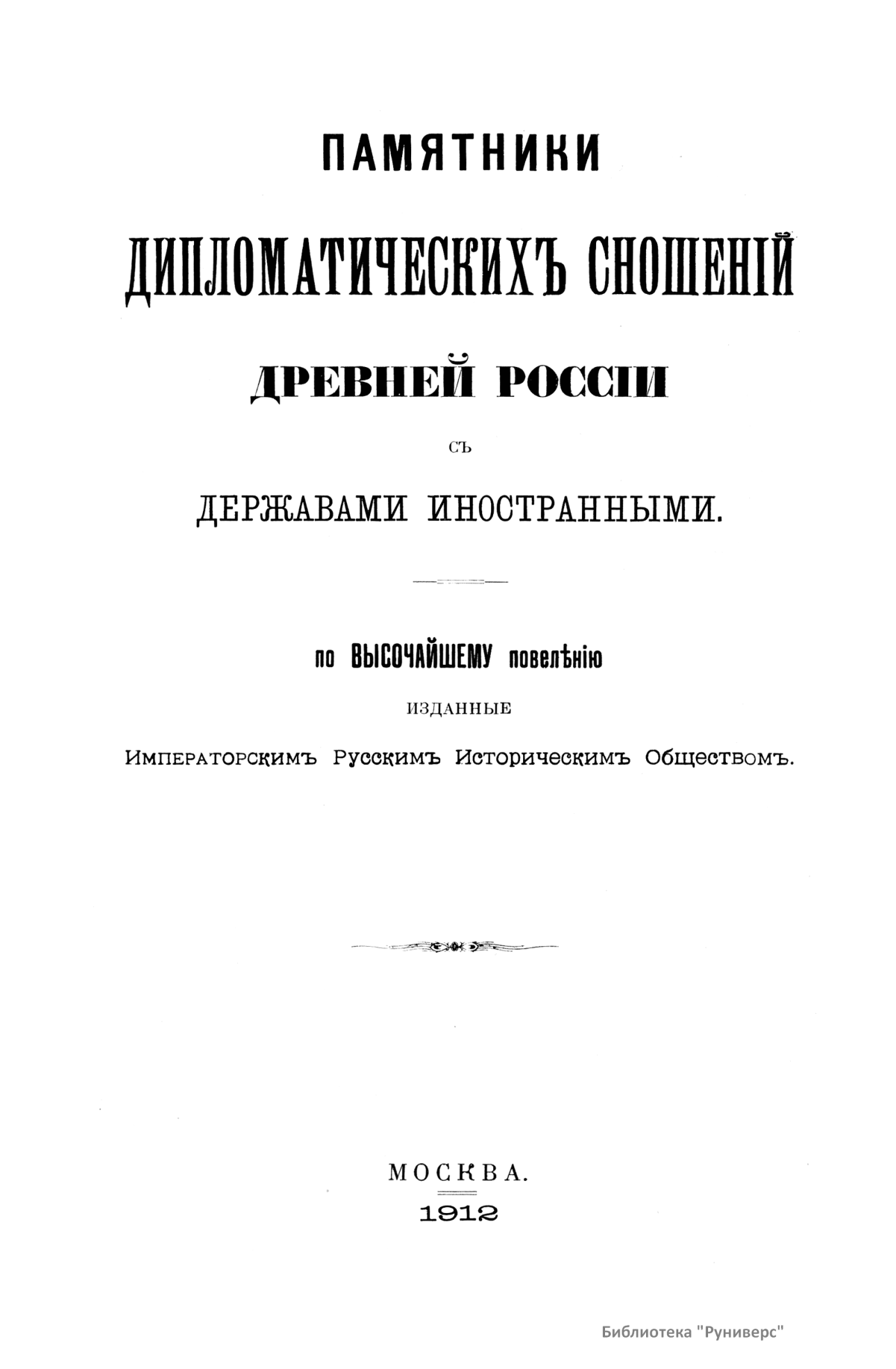 ПАМЯТНИКИ

ДИПЛОМАТИЧЕСКИХЪ СНОШЕНІЙ

ДРЕВНЕЙ РОССІИ

СЪ

ДЕРЖАВАМИ ИНОСТРАННЫМИ.

по ВЫСОЧАЙШЕМУ повелѣнію

ИЗДАННЫЕ

Императорскимъ Русскимъ Историческимъ Обществомъ.

МОСКВА.

1912

Библиотека "Руниверс"